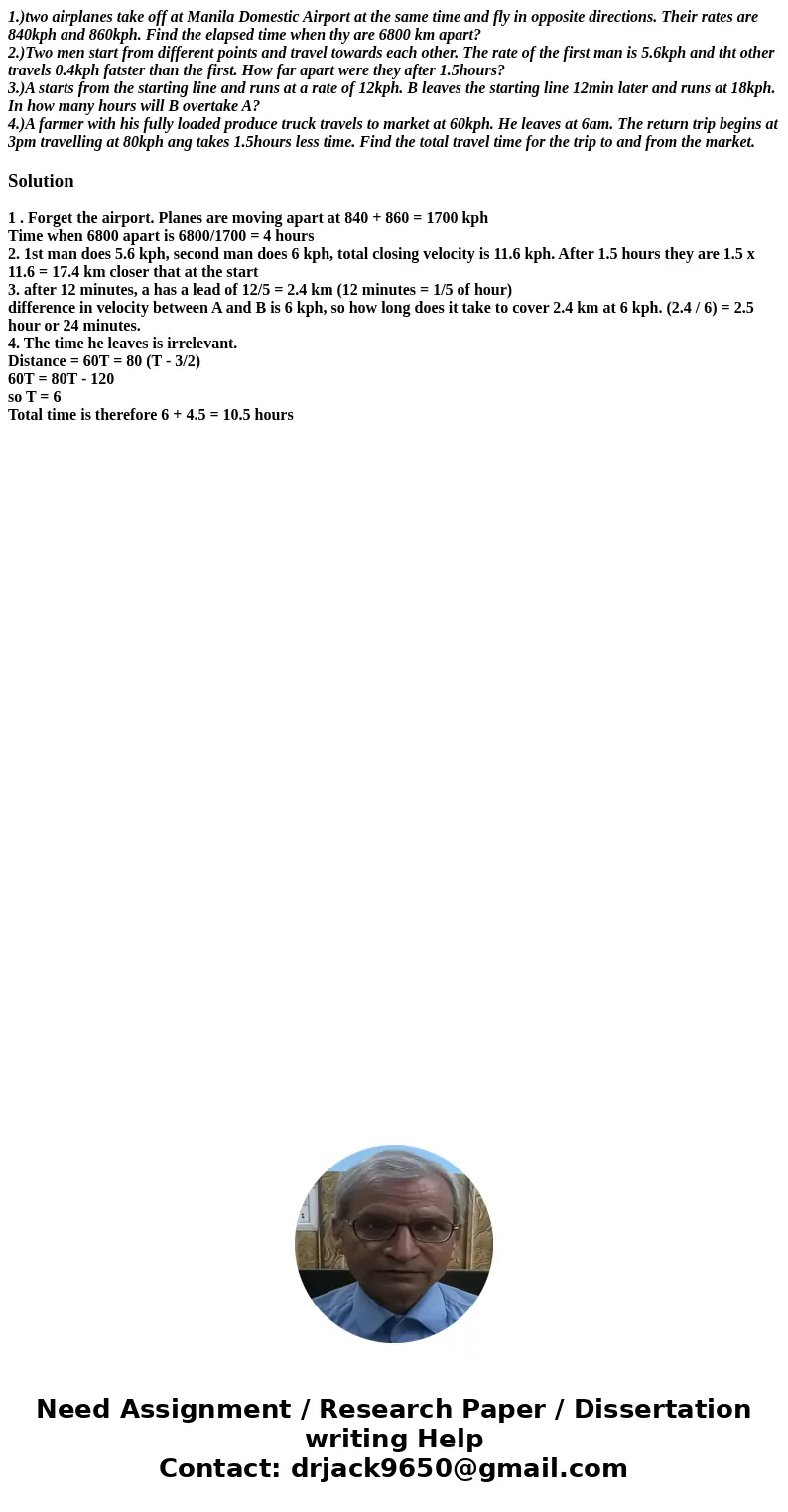 1.)two airplanes take off at Manila Domestic Airport at the same time and fly in opposite directions. Their rates are 840kph and 860kph. Find the elapsed time when thy are 6800 km apart?
2.)Two men start from different points and travel towards each other. The rate of the first man is 5.6kph and tht other travels 0.4kph fatster than the first. How far apart were they after 1.5hours?
3.)A starts from the starting line and runs at a rate of 12kph. B leaves the starting line 12min later and runs at 18kph. In how many hours will B overtake A?
4.)A farmer with his fully loaded produce truck travels to market at 60kph. He leaves at 6am. The return trip begins at 3pm travelling at 80kph ang takes 1.5hours less time. Find the total travel time for the trip to and from the market.

Solution

1 . Forget the airport. Planes are moving apart at 840 + 860 = 1700 kph
Time when 6800 apart is 6800/1700 = 4 hours
2. 1st man does 5.6 kph, second man does 6 kph, total closing velocity is 11.6 kph. After 1.5 hours they are 1.5 x 11.6 = 17.4 km closer that at the start
3. after 12 minutes, a has a lead of 12/5 = 2.4 km (12 minutes = 1/5 of hour)
difference in velocity between A and B is 6 kph, so how long does it take to cover 2.4 km at 6 kph. (2.4 / 6) = 2.5 hour or 24 minutes.
4. The time he leaves is irrelevant.
Distance = 60T = 80 (T - 3/2)
60T = 80T - 120
so T = 6
Total time is therefore 6 + 4.5 = 10.5 hours

Need Assignment / Research Paper / Dissertation writing Help
Contact: drjack9650@gmail.com